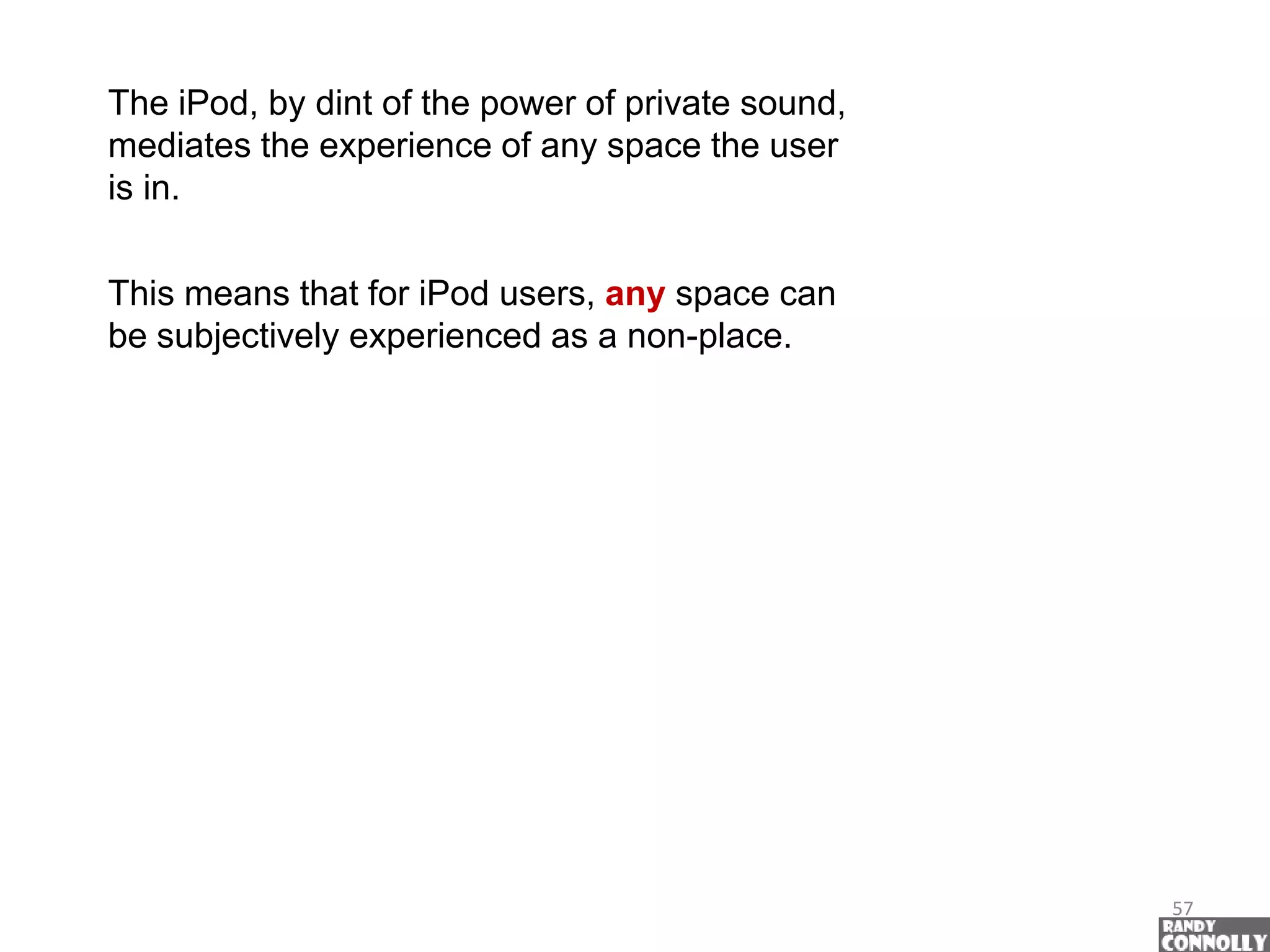 The iPod, by dint of the power of private sound, mediates the experience of any space the user is in.

This means that for iPod users, any space can be subjectively experienced as a non-place.

57

RANDY CONNOLLY